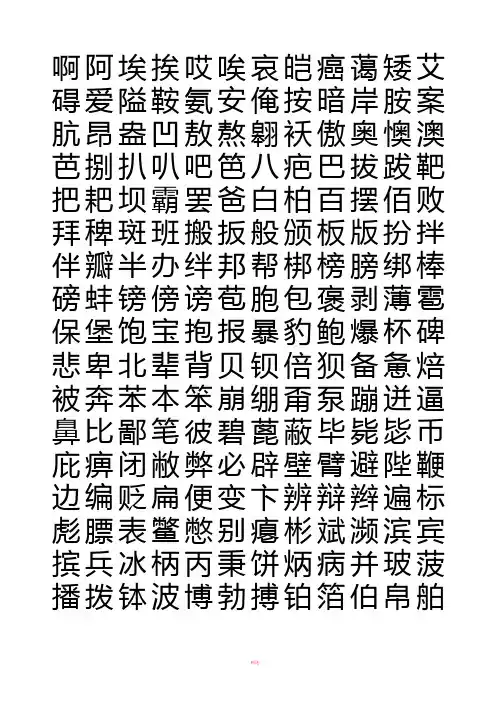 啊阿埃挨哎唉哀皑癌蔼矮艾
碍爱隘鞍氨安俺按暗岸胺案
肮昂盎凹敖熬翱袄傲奥懊澳
芭捌扒叭吧笆八疤巴拔跋靶
把耙坝霸罢爸白柏百摆佰败
拜稗斑班搬扳般颁板版扮拌
伴瓣半办绊邦帮梆榜膀绑棒
磅蚌镑傍谤苞胞包褒剥薄雹
保堡饱宝抱报暴豹鲍爆杯碑
悲卑北辈背贝钡倍狈备惫焙
被奔苯本笨崩绷甭泵蹦迸逼
鼻比鄙笔彼碧蓖蔽毕毙毖币
庇痹闭敝弊必辟壁臂避陛鞭
边编贬扁便变卞辨辩辫遍标
彪膘表鳖憋别瘪彬斌濒滨宾
摈兵冰柄丙秉饼炳病并玻菠
播拨钵波博勃搏铂箔伯帛舶